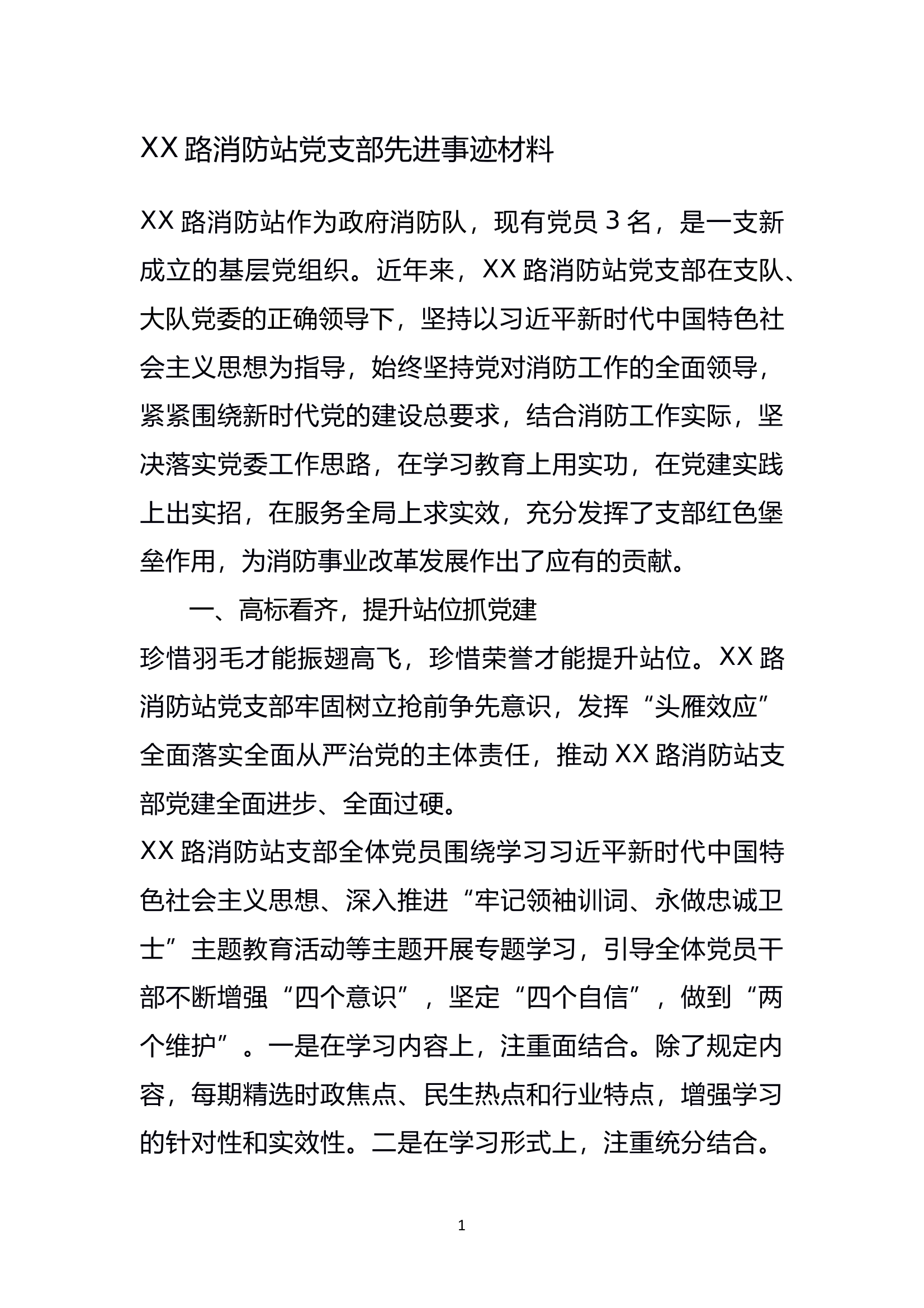 XX 路消防站党支部先进事迹材料

XX 路消防站作为政府消防队，现有党员 3 名，是一支新成立的基层党组织。近年来，XX 路消防站党支部在支队、大队党委的正确领导下，坚持以习近平新时代中国特色社会主义思想为指导，始终坚持党对消防工作的全面领导，紧紧围绕新时代党的建设总要求，结合消防工作实际，坚决落实党委工作思路，在学习教育上用实功，在党建实践上出实招，在服务全局上求实效，充分发挥了支部红色堡垒作用，为消防事业改革发展作出了应有的贡献。

一、高标看齐，提升站位抓党建

珍惜羽毛才能振翅高飞，珍惜荣誉才能提升站位。XX 路消防站党支部牢固树立抢前争先意识，发挥“头雁效应”全面落实全面从严治党的主体责任，推动 XX 路消防站支部党建全面进步、全面过硬。

XX 路消防站支部全体党员围绕学习习近平新时代中国特色社会主义思想、深入推进“牢记领袖训词、永做忠诚卫士”主题教育活动等主题开展专题学习，引导全体党员干部不断增强“四个意识”，坚定“四个自信”，做到“两个维护”。一是在学习内容上，注重面结合。除了规定内容，每期精选时政焦点、民生热点和行业特点，增强学习的针对性和实效性。二是在学习形式上，注重统分结合。

1